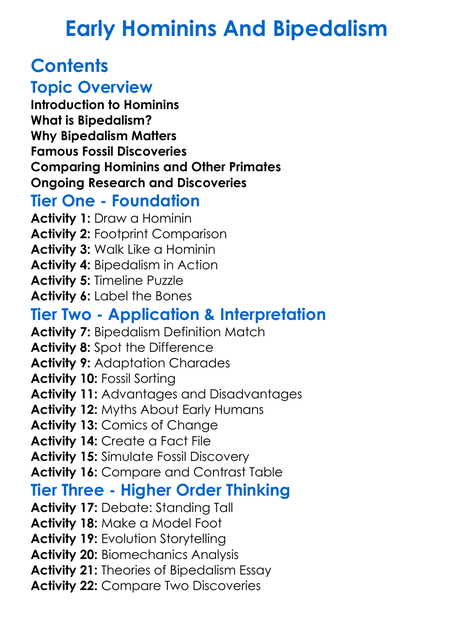 Early Hominins And Bipedalism

Contents

Topic Overview
Introduction to Hominins
What is Bipedalism?
Why Bipedalism Matters
Famous Fossil Discoveries
Comparing Hominins and Other Primates
Ongoing Research and Discoveries

Tier One - Foundation
Activity 1: Draw a Hominin
Activity 2: Footprint Comparison
Activity 3: Walk Like a Hominin
Activity 4: Bipedalism in Action
Activity 5: Timeline Puzzle
Activity 6: Label the Bones

Tier Two - Application & Interpretation
Activity 7: Bipedalism Definition Match
Activity 8: Spot the Difference
Activity 9: Adaptation Charades
Activity 10: Fossil Sorting
Activity 11: Advantages and Disadvantages
Activity 12: Myths About Early Humans
Activity 13: Comics of Change
Activity 14: Create a Fact File
Activity 15: Simulate Fossil Discovery
Activity 16: Compare and Contrast Table

Tier Three - Higher Order Thinking
Activity 17: Debate: Standing Tall
Activity 18: Make a Model Foot
Activity 19: Evolution Storytelling
Activity 20: Biomechanics Analysis
Activity 21: Theories of Bipedalism Essay
Activity 22: Compare Two Discoveries